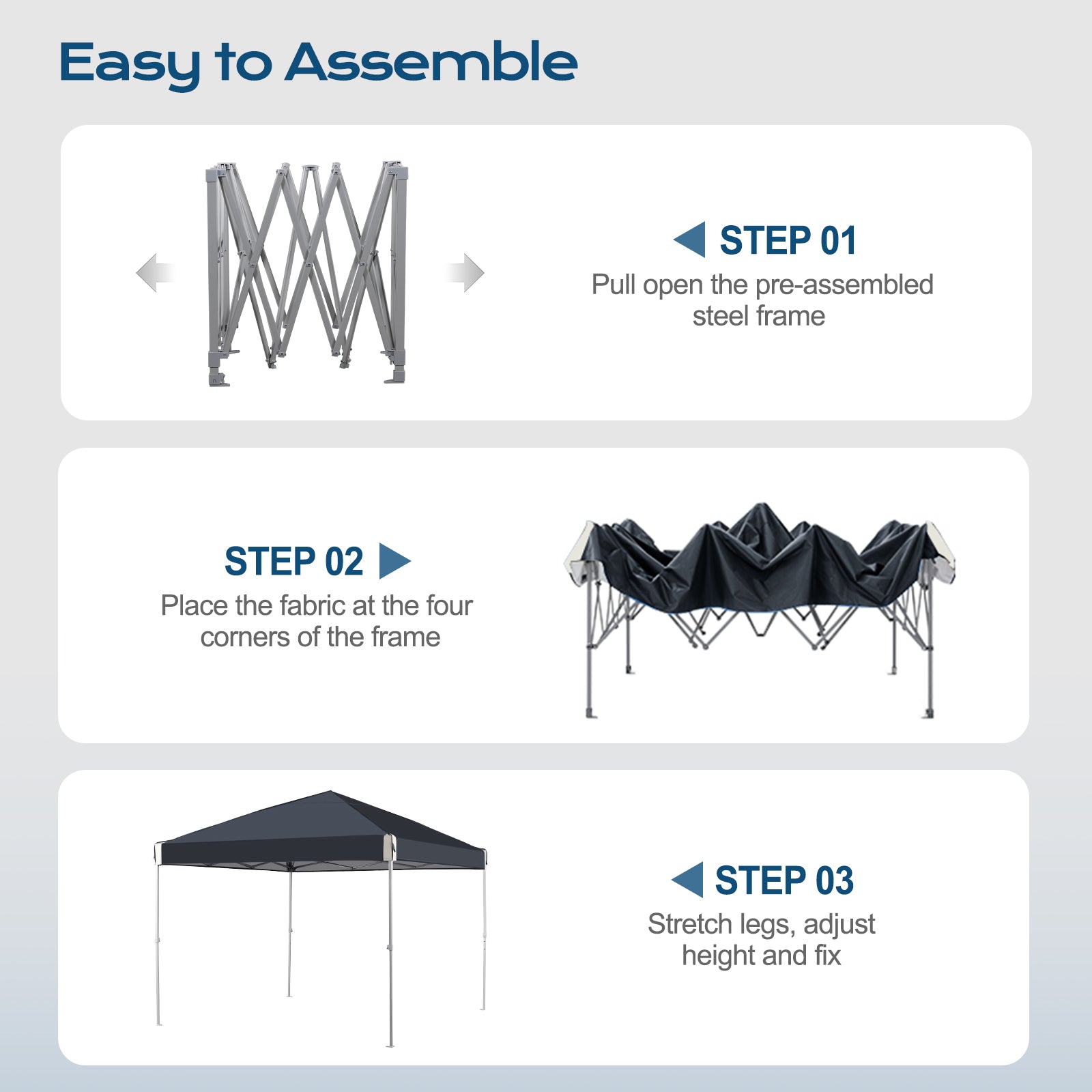 Easy to Assemble

STEP 01
Pull open the pre-assembled steel frame

STEP 02
Place the fabric at the four corners of the frame

STEP 03
Stretch legs, adjust height and fix